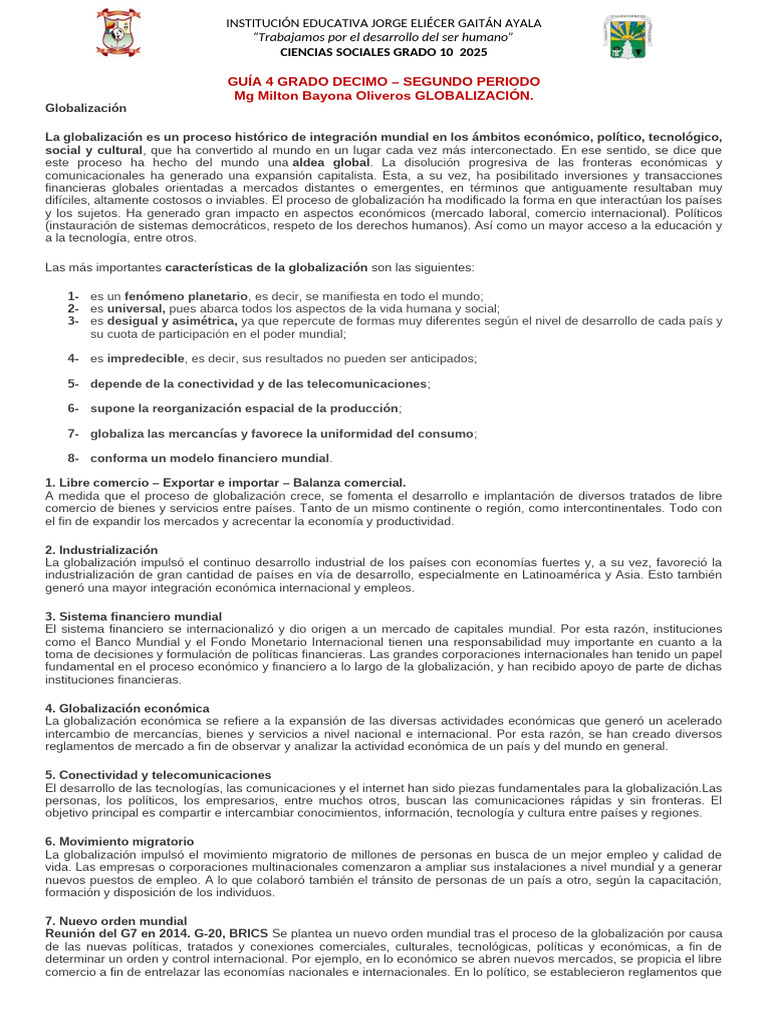 INSTITUCIÓN EDUCATIVA JORGE ELIÉCER GAITÁN AYALA
"Trabajamos por el desarrollo del ser humano"
CIENCIAS SOCIALES GRADO 10 2025

GUÍA 4 GRADO DECIMO – SEGUNDO PERIODO
Mg Milton Bayona Oliveros GLOBALIZACIÓN.

Globalización

La globalización es un proceso histórico de integración mundial en los ámbitos económico, político, tecnológico, social y cultural, que ha convertido al mundo en un lugar cada vez más interconectado. En ese sentido, se dice que este proceso ha hecho del mundo una aldea global. La disolución progresiva de las fronteras económicas y comunicacionales ha generado una expansión capitalista. Esta, a su vez, ha posibilitado inversiones y transacciones financieras globales orientadas a mercados distantes o emergentes, en términos que antiguamente resultaban muy difíciles, altamente costosos o inviables. El proceso de globalización ha modificado la forma en que interactúan los países y los sujetos. Ha generado gran impacto en aspectos económicos (mercado laboral, comercio internacional). Políticos (instauración de sistemas democráticos, respeto de los derechos humanos). Así como un mayor acceso a la educación y a la tecnología, entre otros.

Las más importantes características de la globalización son las siguientes:

1- es un fenómeno planetario, es decir, se manifiesta en todo el mundo;
2- es universal, pues abarca todos los aspectos de la vida humana y social;
3- es desigual y asimétrica, ya que repercute de formas muy diferentes según el nivel de desarrollo de cada país y su cuota de participación en el poder mundial;

4- es impredecible, es decir, sus resultados no pueden ser anticipados;

5- depende de la conectividad y de las telecomunicaciones;

6- supone la reorganización espacial de la producción;

7- globaliza las mercancías y favorece la uniformidad del consumo;

8- conforma un modelo financiero mundial.

1. Libre comercio – Exportar e importar – Balanza comercial.
A medida que el proceso de globalización crece, se fomenta el desarrollo e implantación de diversos tratados de libre comercio de bienes y servicios entre países. Tanto de un mismo continente o región, como intercontinentales. Todo con el fin de expandir los mercados y acrecentar la economía y productividad.

2. Industrialización
La globalización impulsó el continuo desarrollo industrial de los países con economías fuertes y, a su vez, favoreció la industrialización de gran cantidad de países en vía de desarrollo, especialmente en Latinoamérica y Asia. Esto también generó una mayor integración económica internacional y empleos.

3. Sistema financiero mundial
El sistema financiero se internacionalizó y dio origen a un mercado de capitales mundial. Por esta razón, instituciones como el Banco Mundial y el Fondo Monetario Internacional tienen una responsabilidad muy importante en cuanto a la toma de decisiones y formulación de políticas financieras. Las grandes corporaciones internacionales han tenido un papel fundamental en el proceso económico y financiero a lo largo de la globalización, y han recibido apoyo de parte de dichas instituciones financieras.

4. Globalización económica
La globalización económica se refiere a la expansión de las diversas actividades económicas que generó un acelerado intercambio de mercancías, bienes y servicios a nivel nacional e internacional. Por esta razón, se han creado diversos reglamentos de mercado a fin de observar y analizar la actividad económica de un país y del mundo en general.

5. Conectividad y telecomunicaciones
El desarrollo de las tecnologías, las comunicaciones y el internet han sido piezas fundamentales para la globalización.Las personas, los políticos, los empresarios, entre muchos otros, buscan las comunicaciones rápidas y sin fronteras. El objetivo principal es compartir e intercambiar conocimientos, información, tecnología y cultura entre países y regiones.

6. Movimiento migratorio
La globalización impulsó el movimiento migratorio de millones de personas en busca de un mejor empleo y calidad de vida. Las empresas o corporaciones multinacionales comenzaron a ampliar sus instalaciones a nivel mundial y a generar nuevos puestos de empleo. A lo que colaboró también el tránsito de personas de un país a otro, según la capacitación, formación y disposición de los individuos.

7. Nuevo orden mundial
Reunión del G7 en 2014. G-20, BRICS Se plantea un nuevo orden mundial tras el proceso de la globalización por causa de las nuevas políticas, tratados y conexiones comerciales, culturales, tecnológicas, políticas y económicas, a fin de determinar un orden y control internacional. Por ejemplo, en lo económico se abren nuevos mercados, se propicia el libre comercio a fin de entrelazar las economías nacionales e internacionales. En lo político, se establecieron reglamentos que